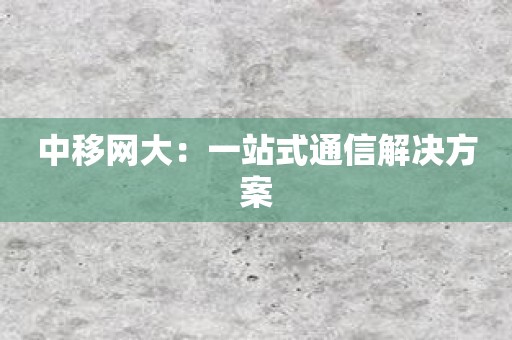 中移网大：一站式通信解决方案